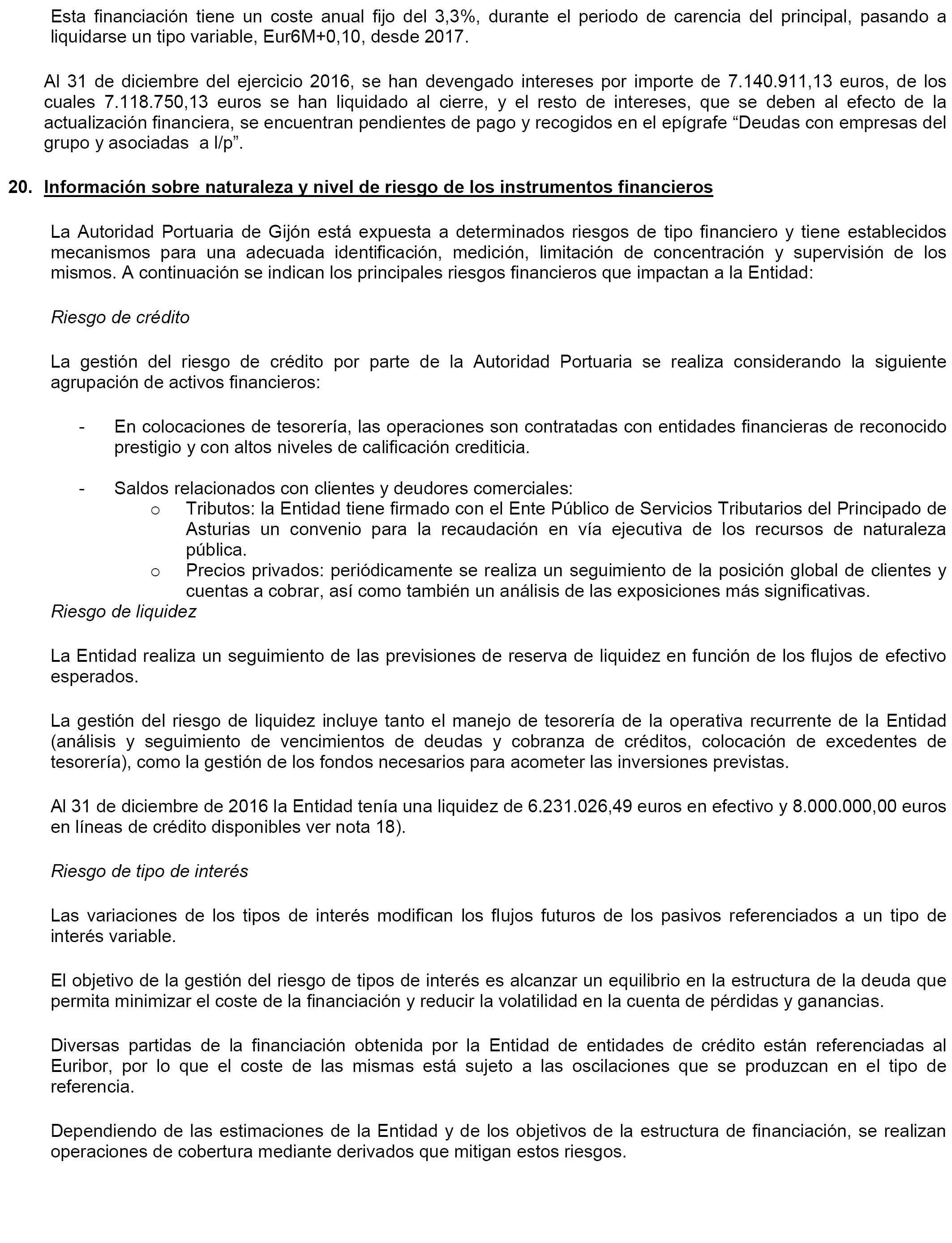 Esta financiación tiene un coste anual fijo del 3,3%, durante el periodo de carencia del principal, pasando a liquidarse un tipo variable, Eur6M+0,10, desde 2017.

Al 31 de diciembre del ejercicio 2016, se han devengado intereses por importe de 7.140.911,13 euros, de los cuales 7.118.750,13 euros se han liquidado al cierre, y el resto de intereses, que se deben al efecto de la actualización financiera, se encuentran pendientes de pago y recogidos en el epígrafe “Deudas con empresas del grupo y asociadas a l/p”.

20. Información sobre naturaleza y nivel de riesgo de los instrumentos financieros

La Autoridad Portuaria de Gijón está expuesta a determinados riesgos de tipo financiero y tiene establecidos mecanismos para una adecuada identificación, medición, limitación de concentración y supervisión de los mismos. A continuación se indican los principales riesgos financieros que impactan a la Entidad:

Riesgo de crédito

La gestión del riesgo de crédito por parte de la Autoridad Portuaria se realiza considerando la siguiente agrupación de activos financieros:

- En colocaciones de tesorería, las operaciones son contratadas con entidades financieras de reconocido prestigio y con altos niveles de calificación crediticia.

- Saldos relacionados con clientes y deudores comerciales:
o Tributos: la Entidad tiene firmado con el Ente Público de Servicios Tributarios del Principado de Asturias un convenio para la recaudación en vía ejecutiva de los recursos de naturaleza pública.
o Precios privados: periódicamente se realiza un seguimiento de la posición global de clientes y cuentas a cobrar, así como también un análisis de las exposiciones más significativas.

Riesgo de liquidez

La Entidad realiza un seguimiento de las previsiones de reserva de liquidez en función de los flujos de efectivo esperados.

La gestión del riesgo de liquidez incluye tanto el manejo de tesorería de la operativa recurrente de la Entidad (análisis y seguimiento de vencimientos de deudas y cobranza de créditos, colocación de excedentes de tesorería), como la gestión de los fondos necesarios para acometer las inversiones previstas.

Al 31 de diciembre de 2016 la Entidad tenía una liquidez de 6.231.026,49 euros en efectivo y 8.000.000,00 euros en líneas de crédito disponibles ver nota 18).

Riesgo de tipo de interés

Las variaciones de los tipos de interés modifican los flujos futuros de los pasivos referenciados a un tipo de interés variable.

El objetivo de la gestión del riesgo de tipos de interés es alcanzar un equilibrio en la estructura de la deuda que permita minimizar el coste de la financiación y reducir la volatilidad en la cuenta de pérdidas y ganancias.

Diversas partidas de la financiación obtenida por la Entidad de entidades de crédito están referenciadas al Euribor, por lo que el coste de las mismas está sujeto a las oscilaciones que se produzcan en el tipo de referencia.

Dependiendo de las estimaciones de la Entidad y de los objetivos de la estructura de financiación, se realizan operaciones de cobertura mediante derivados que mitigan estos riesgos.